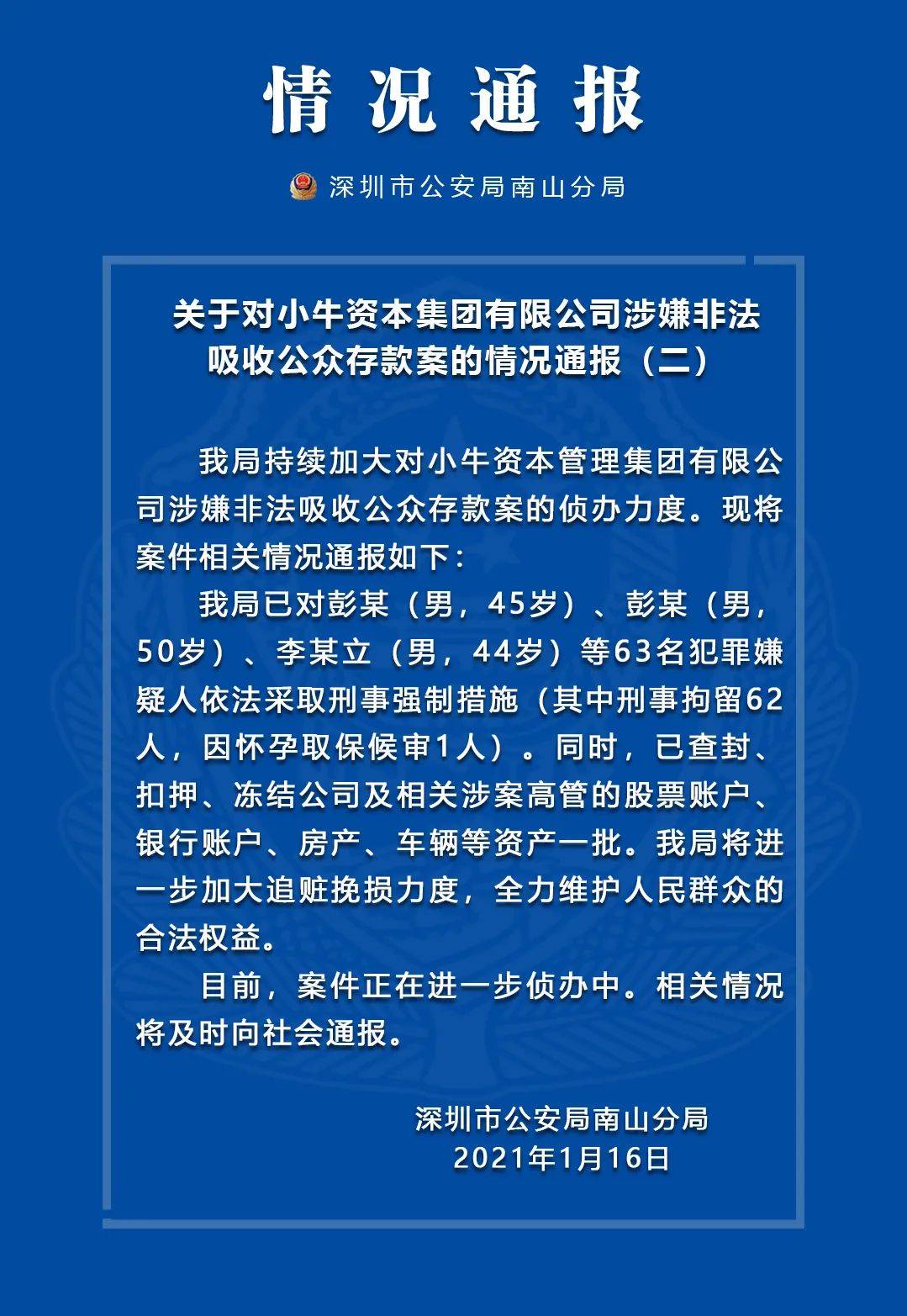 情况通报

深圳市公安局南山分局

关于对小牛资本集团有限公司涉嫌非法吸收公众存款案的情况通报（二）

我局持续加大对小牛资本管理集团有限公司涉嫌非法吸收公众存款案的侦办力度。现将案件相关情况通报如下：

我局已对彭某（男，45岁）、彭某（男，50岁）、李某立（男，44岁）等63名犯罪嫌疑人依法采取刑事强制措施（其中刑事拘留62人，因怀孕取保候审1人）。同时，已查封、扣押、冻结公司及相关涉案高管的股票账户、银行账户、房产、车辆等资产一批。我局将进一步加大追赃挽损力度，全力维护人民群众的合法权益。

目前，案件正在进一步侦办中。相关情况将及时向社会通报。

深圳市公安局南山分局
2021年1月16日